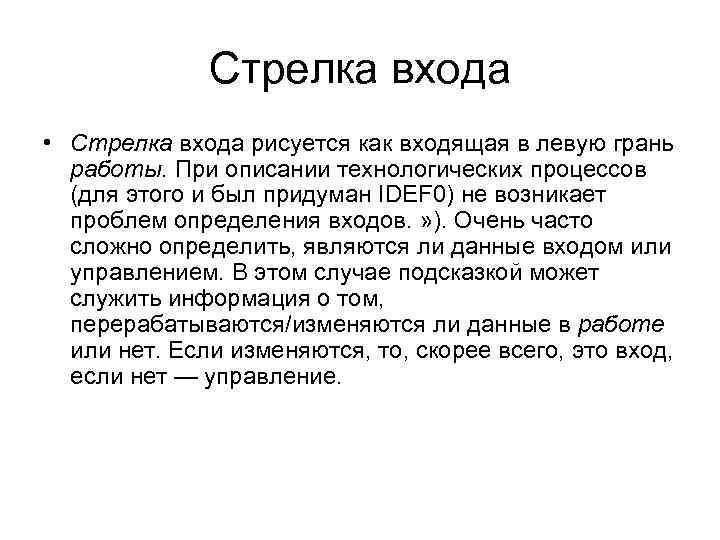 Стрелка входа

• Стрелка входа рисуется как входящая в левую грань работы. При описании технологических процессов (для этого и был придуман IDEF0) не возникает проблем определения входов. »). Очень часто сложно определить, являются ли данные входом или управлением. В этом случае подсказкой может служить информация о том, перерабатываются/изменяются ли данные в работе или нет. Если изменяются, то, скорее всего, это вход, если нет — управление.